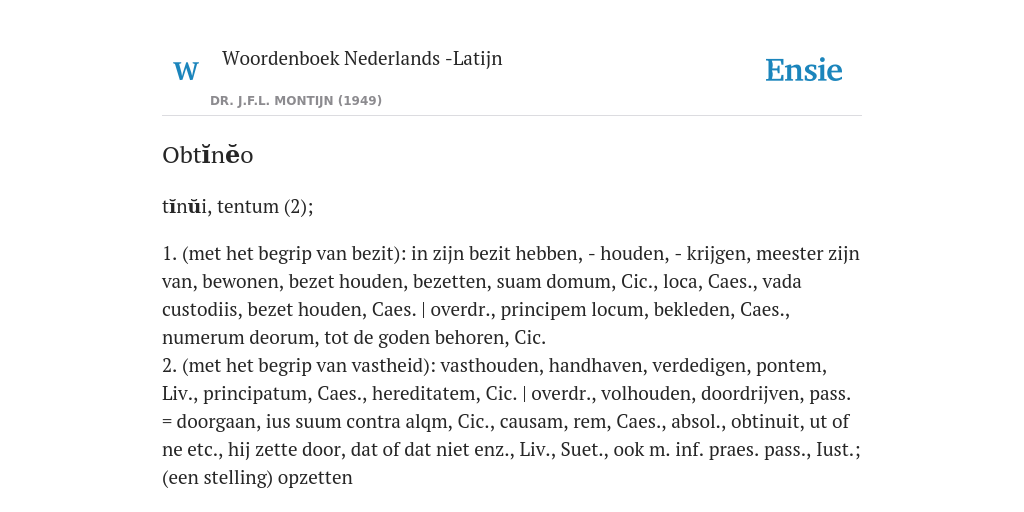 W Woordenboek Nederlands -Latijn

DR. J.F.L. MONTIJN (1949)

Ensie

Obtĭnĕo

tĭnŭi, tentum (2);

1. (met het begrip van bezit): in zijn bezit hebben, - houden, - krijgen, meester zijn van, bewonen, bezet houden, bezetten, suam domum, Cic., loca, Caes., vada custodiis, bezet houden, Caes. | overdr., principem locum, bekleden, Caes., numerum deorum, tot de goden behoren, Cic.
2. (met het begrip van vastheid): vasthouden, handhaven, verdedigen, pontem, Liv., principatum, Caes., hereditatem, Cic. | overdr., volhouden, doordrijven, pass. = doorgaan, ius suum contra alqm, Cic., causam, rem, Caes., absol., obtinuit, ut of ne etc., hij zette door, dat of dat niet enz., Liv., Suet., ook m. inf. praes. pass., Iust.; (een stelling) opzetten